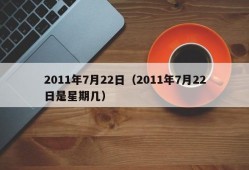 2011年7月22日（2011年7月22日是星期几）